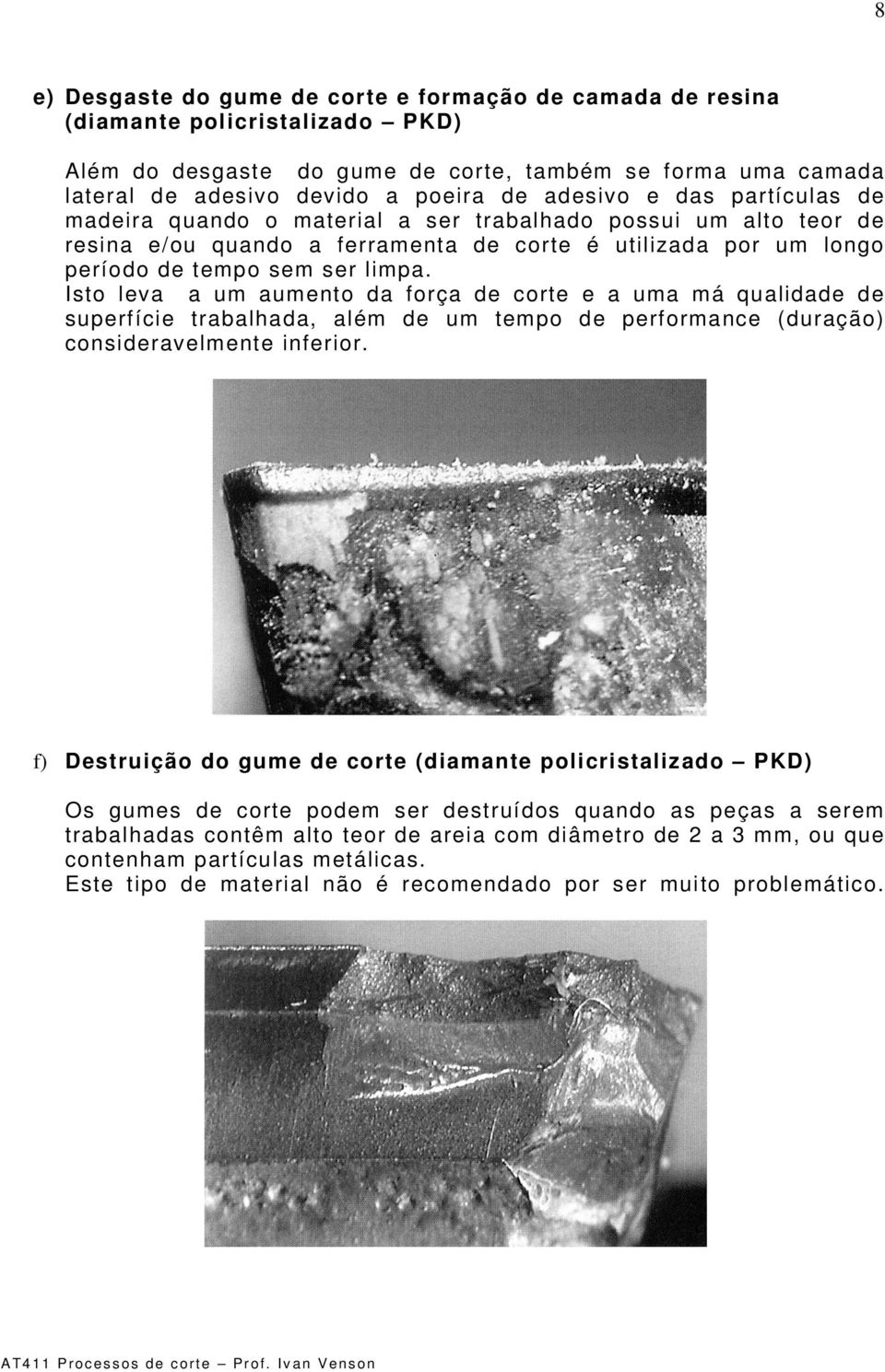 8

e) Desgaste do gume de corte e formação de camada de resina (diamante policristalizado – PKD)

Além do desgaste do gume de corte, também se forma uma camada lateral de adesivo devido a poeira de adesivo e das partículas de madeira quando o material a ser trabalhado possui um alto teor de resina e/ou quando a ferramenta de corte é utilizada por um longo período de tempo sem ser limpa.
Isto leva a um aumento da força de corte e a uma má qualidade de superfície trabalhada, além de um tempo de performance (duração) consideravelmente inferior.

f) Destruição do gume de corte (diamante policristalizado – PKD)

Os gumes de corte podem ser destruídos quando as peças a serem trabalhadas contêm alto teor de areia com diâmetro de 2 a 3 mm, ou que contenham partículas metálicas.
Este tipo de material não é recomendado por ser muito problemático.

AT411 Processos de corte – Prof. Ivan Venson